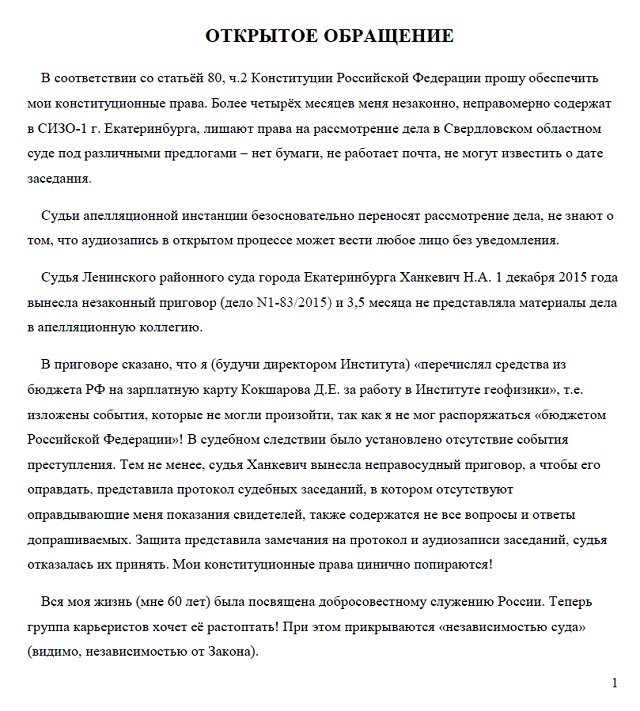 ОТКРЫТОЕ ОБРАЩЕНИЕ

В соответствии со статьёй 80, ч.2 Конституции Российской Федерации прошу обеспечить мои конституционные права. Более четырёх месяцев меня незаконно, неправомерно содержат в СИЗО-1 г. Екатеринбурга, лишают права на рассмотрение дела в Свердловском областном суде под различными предлогами – нет бумаги, не работает почта, не могут известить о дате заседания.

Судьи апелляционной инстанции безосновательно переносят рассмотрение дела, не знают о том, что аудиозапись в открытом процессе может вести любое лицо без уведомления.

Судья Ленинского районного суда города Екатеринбурга Ханкевич Н.А. 1 декабря 2015 года вынесла незаконный приговор (дело N1-83/2015) и 3,5 месяца не представляла материалы дела в апелляционную коллегию.

В приговоре сказано, что я (будучи директором Института) «перечислял средства из бюджета РФ на зарплатную карту Кокшарова Д.Е. за работу в Институте геофизики», т.е. изложены события, которые не могли произойти, так как я не мог распоряжаться «бюджетом Российской Федерации»! В судебном следствии было установлено отсутствие события преступления. Тем не менее, судья Ханкевич вынесла неправосудный приговор, а чтобы его оправдать, представила протокол судебных заседаний, в котором отсутствуют оправдывающие меня показания свидетелей, также содержатся не все вопросы и ответы допрашиваемых. Защита представила замечания на протокол и аудиозаписи заседаний, судья отказалась их принять. Мои конституционные права цинично попираются!

Вся моя жизнь (мне 60 лет) была посвящена добросовестному служению России. Теперь группа карьеристов хочет её растоптать! При этом прикрываются «независимостью суда» (видимо, независимостью от Закона).

1